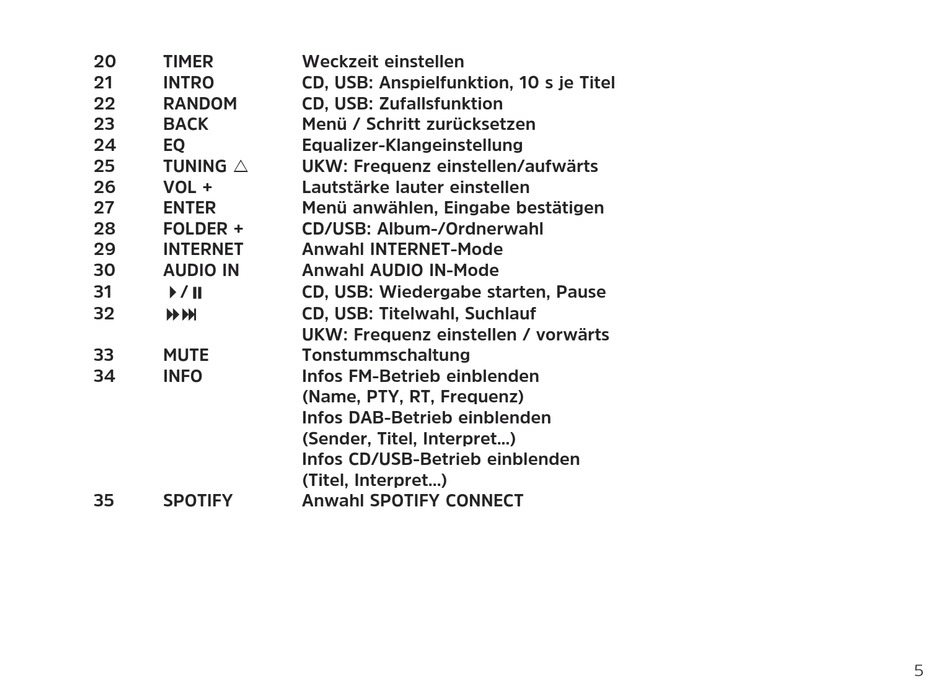 | | | |
|---|---|---|
| 20 | TIMER | Weckzeit einstellen |
| 21 | INTRO | CD, USB: Anspielfunktion, 10 s je Titel |
| 22 | RANDOM | CD, USB: Zufallsfunktion |
| 23 | BACK | Menü / Schritt zurücksetzen |
| 24 | EQ | Equalizer-Klangeinstellung |
| 25 | TUNING △ | UKW: Frequenz einstellen/aufwärts |
| 26 | VOL + | Lautstärke lauter einstellen |
| 27 | ENTER | Menü anwählen, Eingabe bestätigen |
| 28 | FOLDER + | CD/USB: Album-/Ordnerwahl |
| 29 | INTERNET | Anwahl INTERNET-Mode |
| 30 | AUDIO IN | Anwahl AUDIO IN-Mode |
| 31 | ▶/⏸ | CD, USB: Wiedergabe starten, Pause |
| 32 | ⏩⏭ | CD, USB: Titelwahl, Suchlauf UKW: Frequenz einstellen / vorwärts |
| 33 | MUTE | Tonstummschaltung |
| 34 | INFO | Infos FM-Betrieb einblenden (Name, PTY, RT, Frequenz) Infos DAB-Betrieb einblenden (Sender, Titel, Interpret...) Infos CD/USB-Betrieb einblenden (Titel, Interpret...) |
| 35 | SPOTIFY | Anwahl SPOTIFY CONNECT |

5